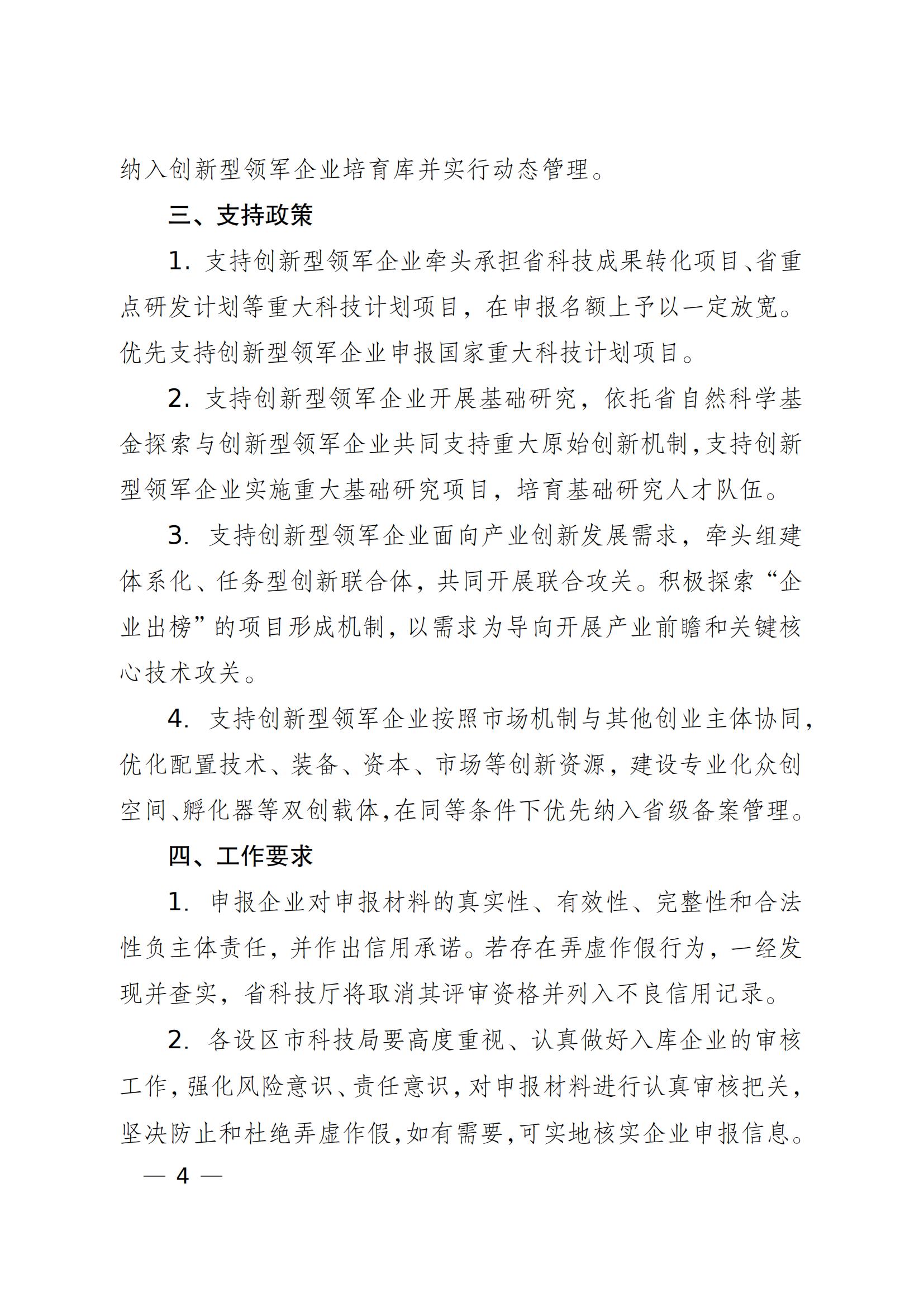 纳入创新型领军企业培育库并实行动态管理。

三、支持政策

1. 支持创新型领军企业牵头承担省科技成果转化项目、省重点研发计划等重大科技计划项目，在申报名额上予以一定放宽。优先支持创新型领军企业申报国家重大科技计划项目。

2. 支持创新型领军企业开展基础研究，依托省自然科学基金探索与创新型领军企业共同支持重大原始创新机制，支持创新型领军企业实施重大基础研究项目，培育基础研究人才队伍。

3. 支持创新型领军企业面向产业创新发展需求，牵头组建体系化、任务型创新联合体，共同开展联合攻关。积极探索“企业出榜”的项目形成机制，以需求为导向开展产业前瞻和关键核心技术攻关。

4. 支持创新型领军企业按照市场机制与其他创业主体协同，优化配置技术、装备、资本、市场等创新资源，建设专业化众创空间、孵化器等双创载体，在同等条件下优先纳入省级备案管理。

四、工作要求

1. 申报企业对申报材料的真实性、有效性、完整性和合法性负主体责任，并作出信用承诺。若存在弄虚作假行为，一经发现并查实，省科技厅将取消其评审资格并列入不良信用记录。

2. 各设区市科技局要高度重视、认真做好入库企业的审核工作，强化风险意识、责任意识，对申报材料进行认真审核把关，坚决防止和杜绝弄虚作假，如有需要，可实地核实企业申报信息。

— 4 —